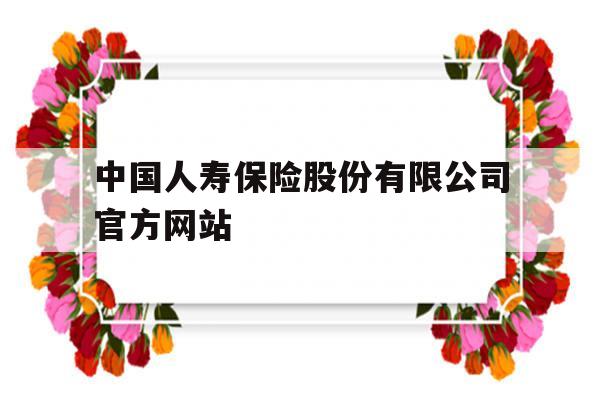 中国人寿保险股份有限公司官方网站